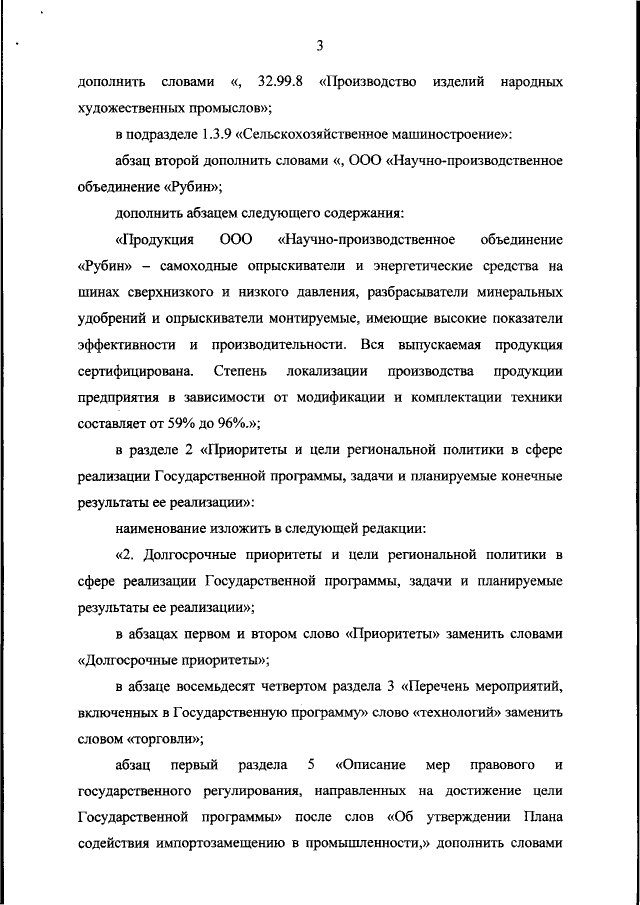 3

дополнить словами «, 32.99.8 «Производство изделий народных художественных промыслов»;

в подразделе 1.3.9 «Сельскохозяйственное машиностроение»:

абзац второй дополнить словами «, ООО «Научно-производственное объединение «Рубин»;

дополнить абзацем следующего содержания:

«Продукция ООО «Научно-производственное объединение «Рубин» – самоходные опрыскиватели и энергетические средства на шинах сверхнизкого и низкого давления, разбрасыватели минеральных удобрений и опрыскиватели монтируемые, имеющие высокие показатели эффективности и производительности. Вся выпускаемая продукция сертифицирована. Степень локализации производства продукции предприятия в зависимости от модификации и комплектации техники составляет от 59% до 96%.»;

в разделе 2 «Приоритеты и цели региональной политики в сфере реализации Государственной программы, задачи и планируемые конечные результаты ее реализации»:

наименование изложить в следующей редакции:

«2. Долгосрочные приоритеты и цели региональной политики в сфере реализации Государственной программы, задачи и планируемые результаты ее реализации»;

в абзацах первом и втором слово «Приоритеты» заменить словами «Долгосрочные приоритеты»;

в абзаце восемьдесят четвертом раздела 3 «Перечень мероприятий, включенных в Государственную программу» слово «технологий» заменить словом «торговли»;

абзац первый раздела 5 «Описание мер правового и государственного регулирования, направленных на достижение цели Государственной программы» после слов «Об утверждении Плана содействия импортозамещению в промышленности,» дополнить словами